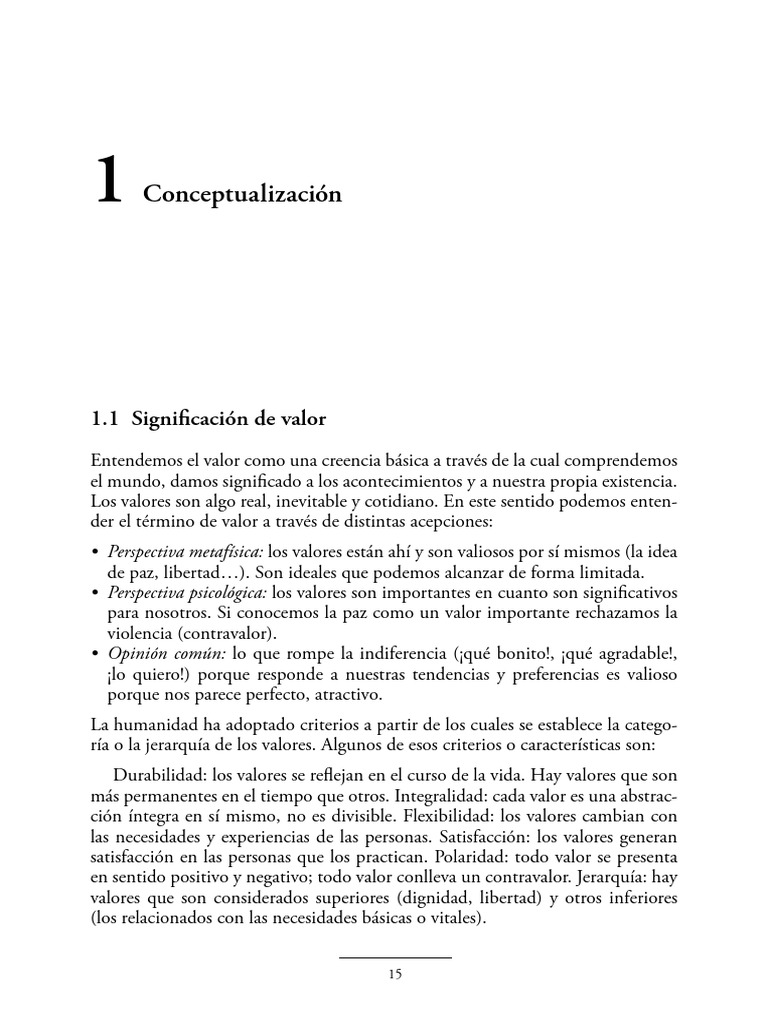 1 Conceptualización

1.1 Significación de valor

Entendemos el valor como una creencia básica a través de la cual comprendemos el mundo, damos significado a los acontecimientos y a nuestra propia existencia. Los valores son algo real, inevitable y cotidiano. En este sentido podemos entender el término de valor a través de distintas acepciones:

• Perspectiva metafísica: los valores están ahí y son valiosos por sí mismos (la idea de paz, libertad…). Son ideales que podemos alcanzar de forma limitada.
• Perspectiva psicológica: los valores son importantes en cuanto son significativos para nosotros. Si conocemos la paz como un valor importante rechazamos la violencia (contravalor).
• Opinión común: lo que rompe la indiferencia (¡qué bonito!, ¡qué agradable!, ¡lo quiero!) porque responde a nuestras tendencias y preferencias es valioso porque nos parece perfecto, atractivo.

La humanidad ha adoptado criterios a partir de los cuales se establece la categoría o la jerarquía de los valores. Algunos de esos criterios o características son:

Durabilidad: los valores se reflejan en el curso de la vida. Hay valores que son más permanentes en el tiempo que otros. Integralidad: cada valor es una abstracción íntegra en sí mismo, no es divisible. Flexibilidad: los valores cambian con las necesidades y experiencias de las personas. Satisfacción: los valores generan satisfacción en las personas que los practican. Polaridad: todo valor se presenta en sentido positivo y negativo; todo valor conlleva un contravalor. Jerarquía: hay valores que son considerados superiores (dignidad, libertad) y otros inferiores (los relacionados con las necesidades básicas o vitales).

15